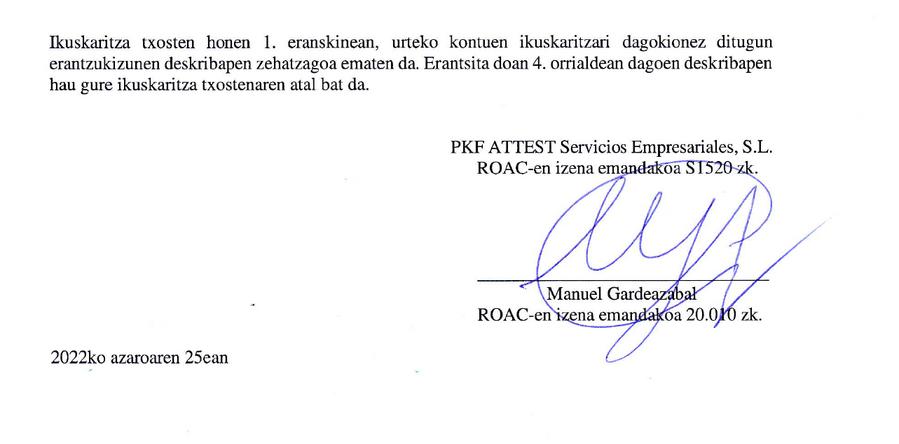 Ikuskaritza txosten honen 1. eranskinean, urteko kontuen ikuskaritzari dagokionez ditugun erantzukizunen deskribapen zehatzagoa ematen da. Erantsita doan 4. orrialdean dagoen deskribapen hau gure ikuskaritza txostenaren atal bat da.

PKF ATTEST Servicios Empresariales, S.L.
ROAC-en izena emandakoa S1520 zk.

Manuel Gardeazabal
ROAC-en izena emandakoa 20.010 zk.

2022ko azaroaren 25ean